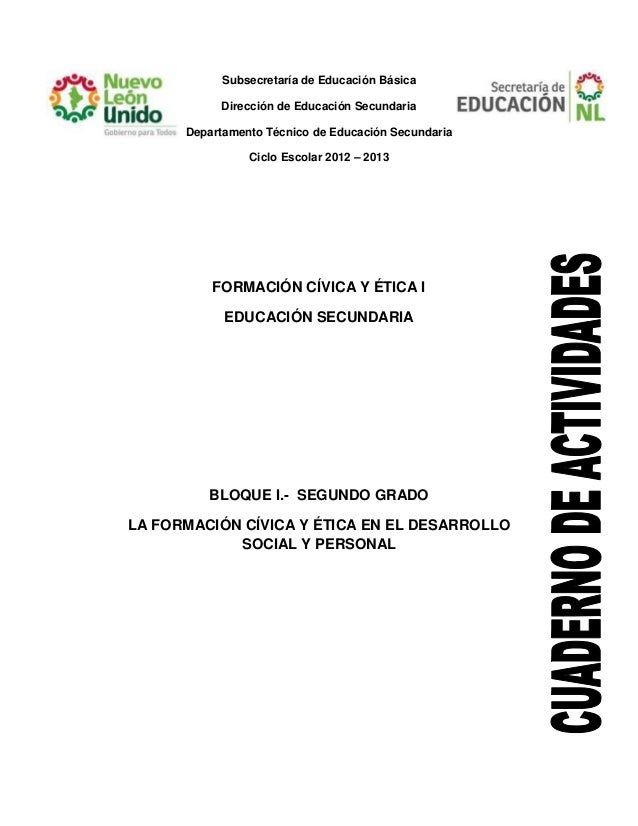 Nuevo León Unido
Gobierno para Todos

Subsecretaría de Educación Básica

Dirección de Educación Secundaria

Departamento Técnico de Educación Secundaria

Ciclo Escolar 2012 – 2013

Secretaría de EDUCACIÓN NL

FORMACIÓN CÍVICA Y ÉTICA I

EDUCACIÓN SECUNDARIA

BLOQUE I.- SEGUNDO GRADO

LA FORMACIÓN CÍVICA Y ÉTICA EN EL DESARROLLO SOCIAL Y PERSONAL

CUADERNO DE ACTIVIDADES